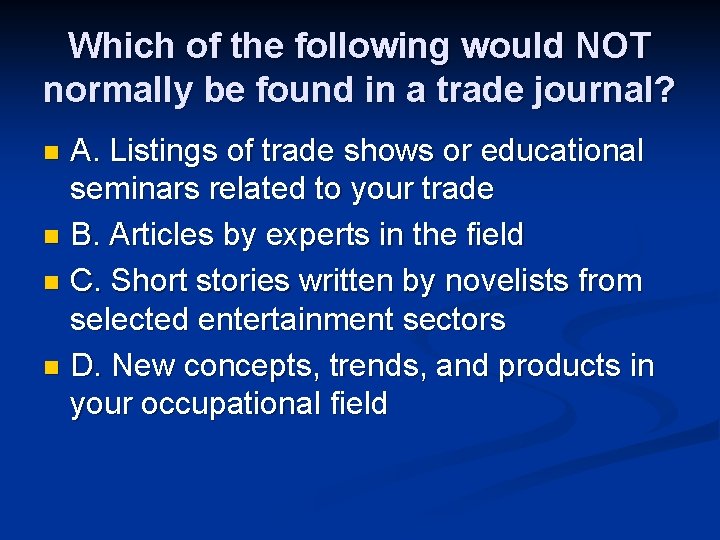 Which of the following would NOT normally be found in a trade journal?

A. Listings of trade shows or educational seminars related to your trade

B. Articles by experts in the field

C. Short stories written by novelists from selected entertainment sectors

D. New concepts, trends, and products in your occupational field